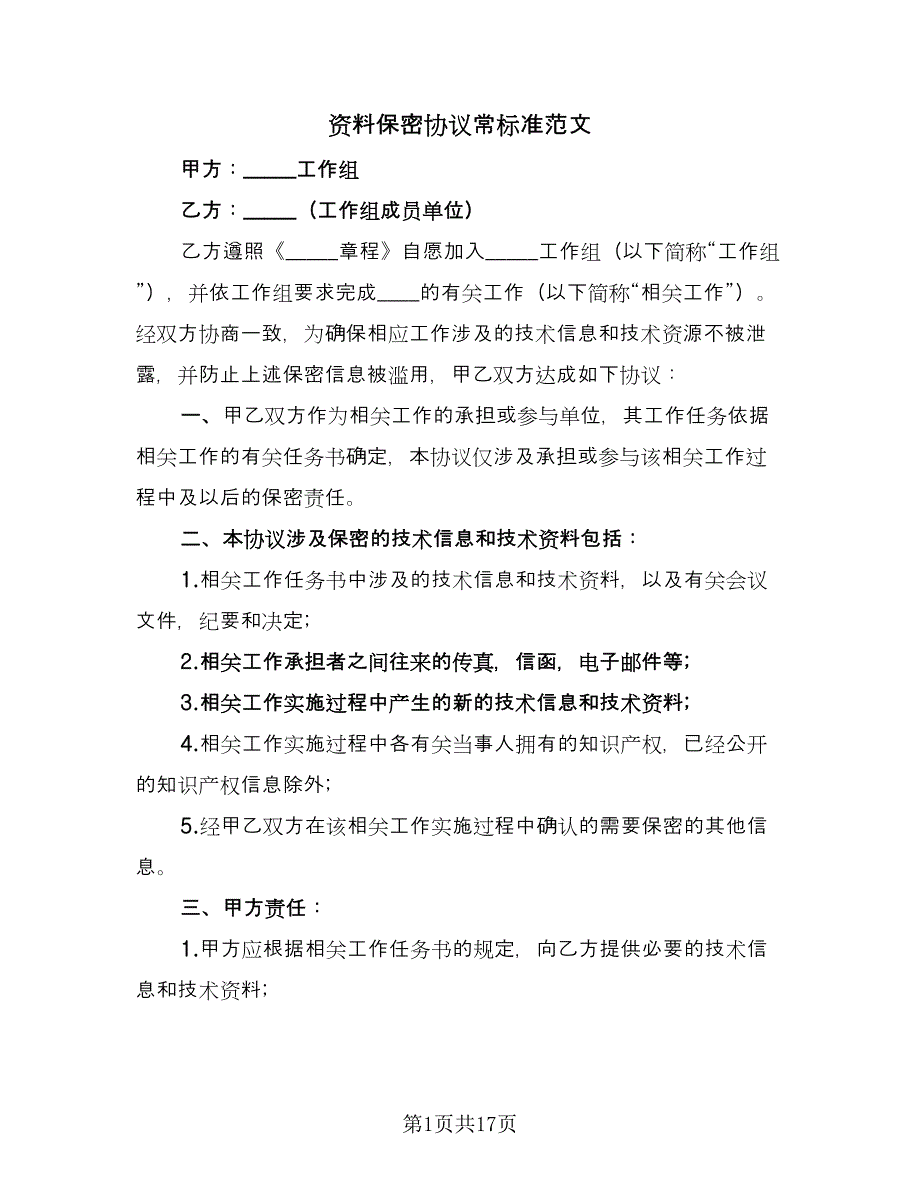 资料保密协议常标准范文

甲方：_____工作组

乙方：_____（工作组成员单位）

乙方遵照《_____章程》自愿加入_____工作组（以下简称“工作组”），并依工作组要求完成____的有关工作（以下简称“相关工作”）。经双方协商一致，为确保相应工作涉及的技术信息和技术资源不被泄露，并防止上述保密信息被滥用，甲乙双方达成如下协议：

一、甲乙双方作为相关工作的承担或参与单位，其工作任务依据相关工作的有关任务书确定，本协议仅涉及承担或参与该相关工作过程中及以后的保密责任。

二、本协议涉及保密的技术信息和技术资料包括：

1.相关工作任务书中涉及的技术信息和技术资料，以及有关会议文件，纪要和决定；

2.相关工作承担者之间往来的传真，信函，电子邮件等；

3.相关工作实施过程中产生的新的技术信息和技术资料；

4.相关工作实施过程中各有关当事人拥有的知识产权，已经公开的知识产权信息除外；

5.经甲乙双方在该相关工作实施过程中确认的需要保密的其他信息。

三、甲方责任：

1.甲方应根据相关工作任务书的规定，向乙方提供必要的技术信息和技术资料；

第1页共17页